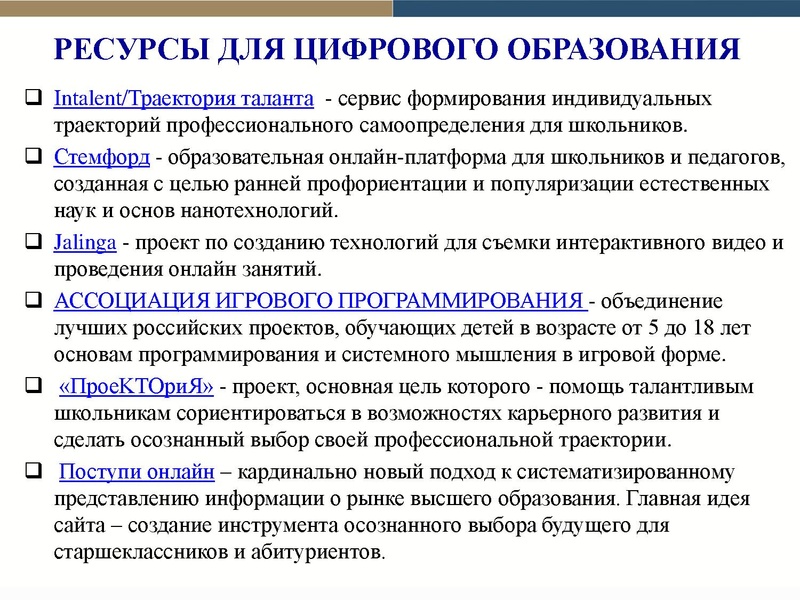 РЕСУРСЫ ДЛЯ ЦИФРОВОГО ОБРАЗОВАНИЯ

❑ Intalent/Траектория таланта - сервис формирования индивидуальных траекторий профессионального самоопределения для школьников.

❑ Стемфорд - образовательная онлайн-платформа для школьников и педагогов, созданная с целью ранней профориентации и популяризации естественных наук и основ нанотехнологий.

❑ Jalinga - проект по созданию технологий для съемки интерактивного видео и проведения онлайн занятий.

❑ АССОЦИАЦИЯ ИГРОВОГО ПРОГРАММИРОВАНИЯ - объединение лучших российских проектов, обучающих детей в возрасте от 5 до 18 лет основам программирования и системного мышления в игровой форме.

❑ «ПроеКТОриЯ» - проект, основная цель которого - помощь талантливым школьникам сориентироваться в возможностях карьерного развития и сделать осознанный выбор своей профессиональной траектории.

❑ Поступи онлайн – кардинально новый подход к систематизированному представлению информации о рынке высшего образования. Главная идея сайта – создание инструмента осознанного выбора будущего для старшеклассников и абитуриентов.